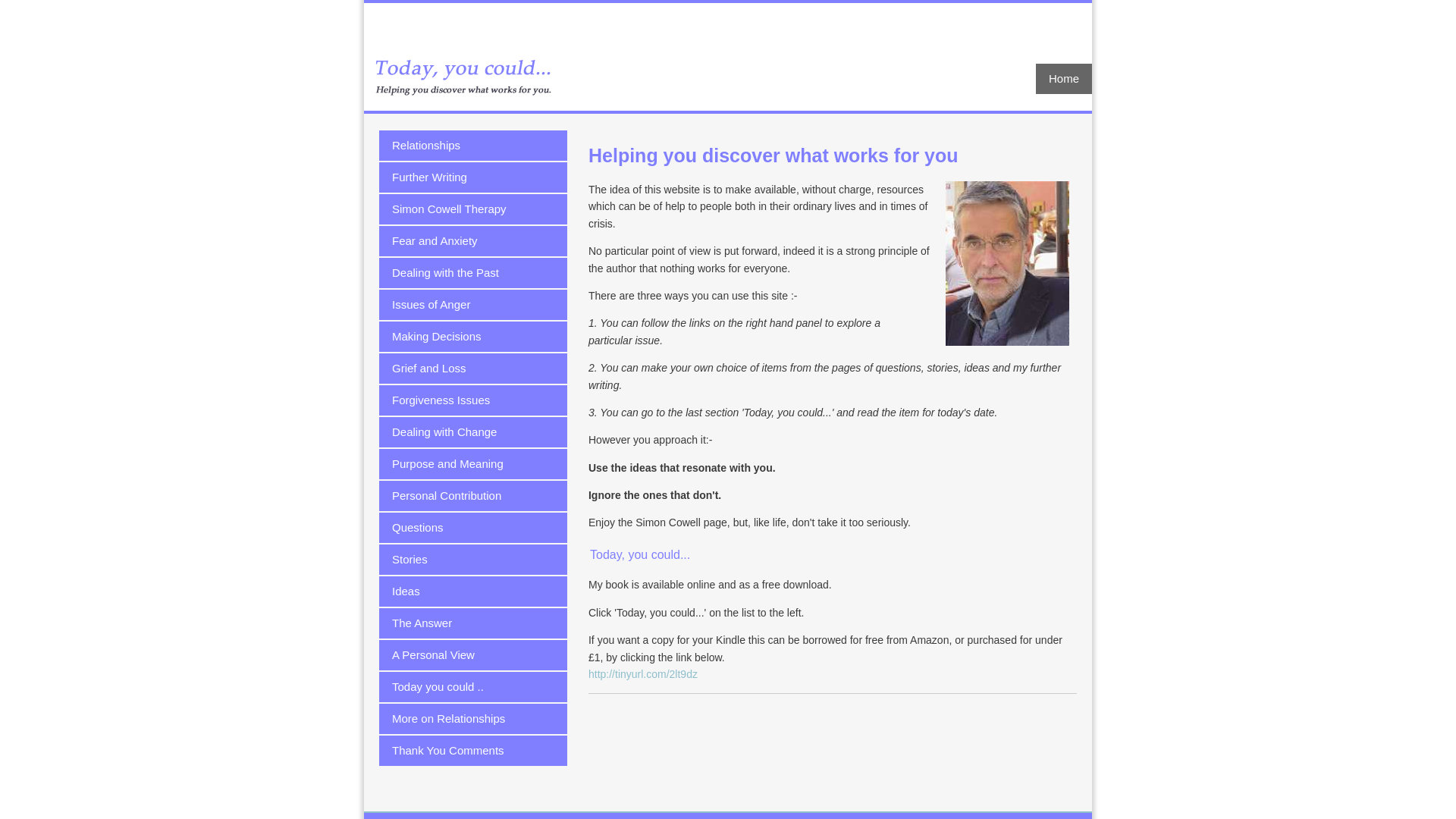 Today, you could...
Helping you discover what works for you.

Home

Relationships
Further Writing
Simon Cowell Therapy
Fear and Anxiety
Dealing with the Past
Issues of Anger
Making Decisions
Grief and Loss
Forgiveness Issues
Dealing with Change
Purpose and Meaning
Personal Contribution
Questions
Stories
Ideas
The Answer
A Personal View
Today you could ..
More on Relationships
Thank You Comments

Helping you discover what works for you

The idea of this website is to make available, without charge, resources which can be of help to people both in their ordinary lives and in times of crisis.

No particular point of view is put forward, indeed it is a strong principle of the author that nothing works for everyone.

There are three ways you can use this site :-

1. You can follow the links on the right hand panel to explore a particular issue.

2. You can make your own choice of items from the pages of questions, stories, ideas and my further writing.

3. You can go to the last section 'Today, you could...' and read the item for today's date.

However you approach it:-

Use the ideas that resonate with you.

Ignore the ones that don't.

Enjoy the Simon Cowell page, but, like life, don't take it too seriously.

Today, you could...

My book is available online and as a free download.

Click 'Today, you could...' on the list to the left.

If you want a copy for your Kindle this can be borrowed for free from Amazon, or purchased for under £1, by clicking the link below.
http://tinyurl.com/2lt9dz